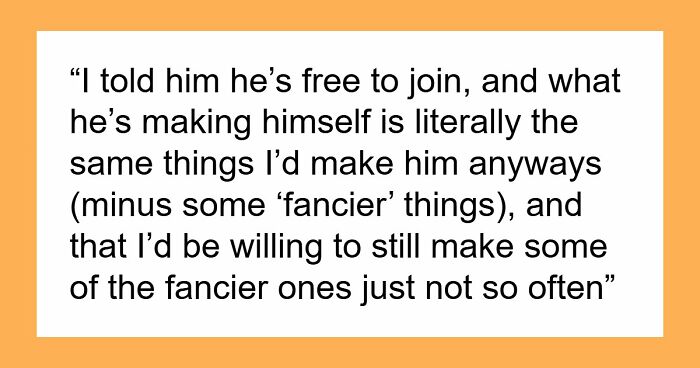 “I told him he’s free to join, and what he’s making himself is literally the same things I’d make him anyways (minus some ‘fancier’ things), and that I’d be willing to still make some of the fancier ones just not so often”